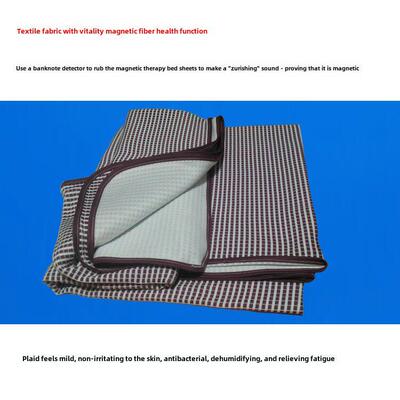 Textile fabric with vitality magnetic fiber health function

Use a banknote detector to rub the magnetic therapy bed sheets to make a "zurishing" sound - proving that it is magnetic

Plaid feels mild, non-irritating to the skin, antibacterial, dehumidifying, and relieving fatigue